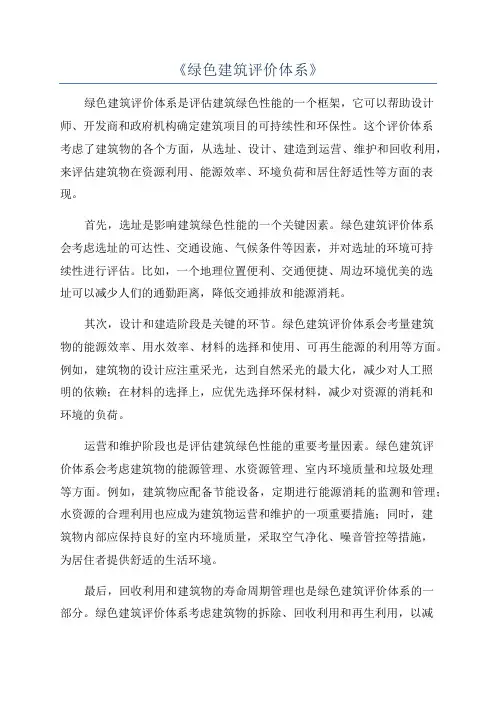 《绿色建筑评价体系》

绿色建筑评价体系是评估建筑绿色性能的一个框架，它可以帮助设计师、开发商和政府机构确定建筑项目的可持续性和环保性。这个评价体系考虑了建筑物的各个方面，从选址、设计、建造到运营、维护和回收利用，来评估建筑物在资源利用、能源效率、环境负荷和居住舒适性等方面的表现。

首先，选址是影响建筑绿色性能的一个关键因素。绿色建筑评价体系会考虑选址的可达性、交通设施、气候条件等因素，并对选址的环境可持续性进行评估。比如，一个地理位置便利、交通便捷、周边环境优美的选址可以减少人们的通勤距离，降低交通排放和能源消耗。

其次，设计和建造阶段是关键的环节。绿色建筑评价体系会考量建筑物的能源效率、用水效率、材料的选择和使用、可再生能源的利用等方面。例如，建筑物的设计应注重采光，达到自然采光的最大化，减少对人工照明的依赖；在材料的选择上，应优先选择环保材料，减少对资源的消耗和环境的负荷。

运营和维护阶段也是评估建筑绿色性能的重要考量因素。绿色建筑评价体系会考虑建筑物的能源管理、水资源管理、室内环境质量和垃圾处理等方面。例如，建筑物应配备节能设备，定期进行能源消耗的监测和管理；水资源的合理利用也应成为建筑物运营和维护的一项重要措施；同时，建筑物内部应保持良好的室内环境质量，采取空气净化、噪音管控等措施，为居住者提供舒适的生活环境。

最后，回收利用和建筑物的寿命周期管理也是绿色建筑评价体系的一部分。绿色建筑评价体系考虑建筑物的拆除、回收利用和再生利用，以减